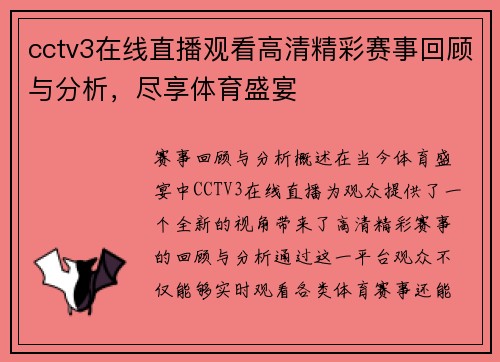 cctv3在线直播观看高清精彩赛事回顾与分析，尽享体育盛宴

赛事回顾与分析概述在当今体育盛宴中CCTV3在线直播为观众提供了一个全新的视角带来了高清精彩赛事的回顾与分析通过这一平台观众不仅能够实时观看各类体育赛事还能